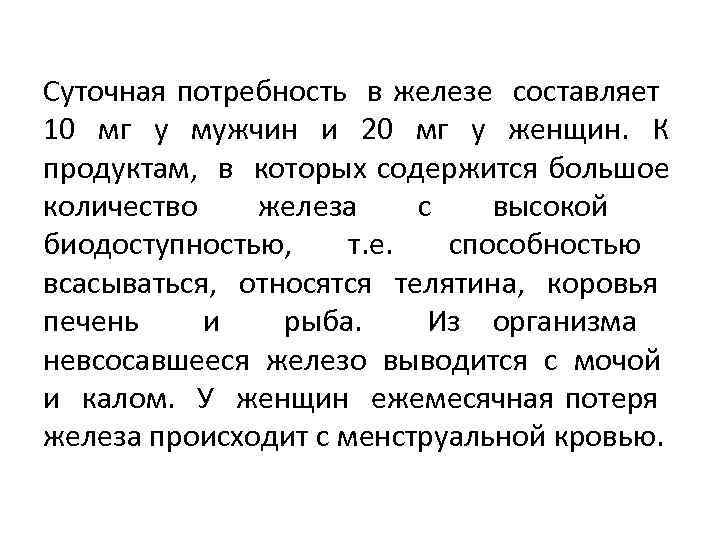 Суточная потребность в железе составляет 10 мг у мужчин и 20 мг у женщин. К продуктам, в которых содержится большое количество железа с высокой биодоступностью, т.е. способностью всасываться, относятся телятина, коровья печень и рыба. Из организма невсосавшееся железо выводится с мочой и калом. У женщин ежемесячная потеря железа происходит с менструальной кровью.